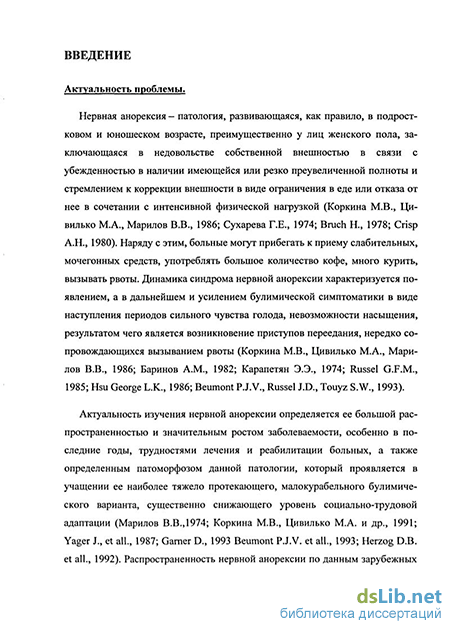 ВВЕДЕНИЕ

Актуальность проблемы.

Нервная анорексия – патология, развивающаяся, как правило, в подростковом и юношеском возрасте, преимущественно у лиц женского пола, заключающаяся в недовольстве собственной внешностью в связи с убежденностью в наличии имеющейся или резко преувеличенной полноты и стремлением к коррекции внешности в виде ограничения в еде или отказа от нее в сочетании с интенсивной физической нагрузкой (Коркина М.В., Цивилько М.А., Марилов В.В., 1986; Сухарева Г.Е., 1974; Bruch H., 1978; Crisp A.H., 1980). Наряду с этим, больные могут прибегать к приему слабительных, мочегонных средств, употреблять большое количество кофе, много курить, вызывать рвоты. Динамика синдрома нервной анорексии характеризуется появлением, а в дальнейшем и усилением булимической симптоматики в виде наступления периодов сильного чувства голода, невозможности насыщения, результатом чего является возникновение приступов переедания, нередко сопровождающихся вызыванием рвоты (Коркина М.В., Цивилько М.А., Марилов В.В., 1986; Баринов А.М., 1982; Карапетян Э.Э., 1974; Russel G.F.M., 1985; Hsu George L.K., 1986; Beumont P.J.V., Russel J.D., Touyz S.W., 1993).

Актуальность изучения нервной анорексии определяется ее большой распространенностью и значительным ростом заболеваемости, особенно в последние годы, трудностями лечения и реабилитации больных, а также определенным патоморфозом данной патологии, который проявляется в учащении ее наиболее тяжело протекающего, малокурабельного булимического варианта, существенно снижающего уровень социально-трудовой адаптации (Марилов В.В.,1974; Коркина М.В., Цивилько М.А. и др., 1991; Yager J., et all., 1987; Garner D., 1993 Beumont P.J.V. et all., 1993; Herzog D.B. et all., 1992). Распространенность нервной анорексии по данным зарубежных

dsLib.net
библиотека диссертаций